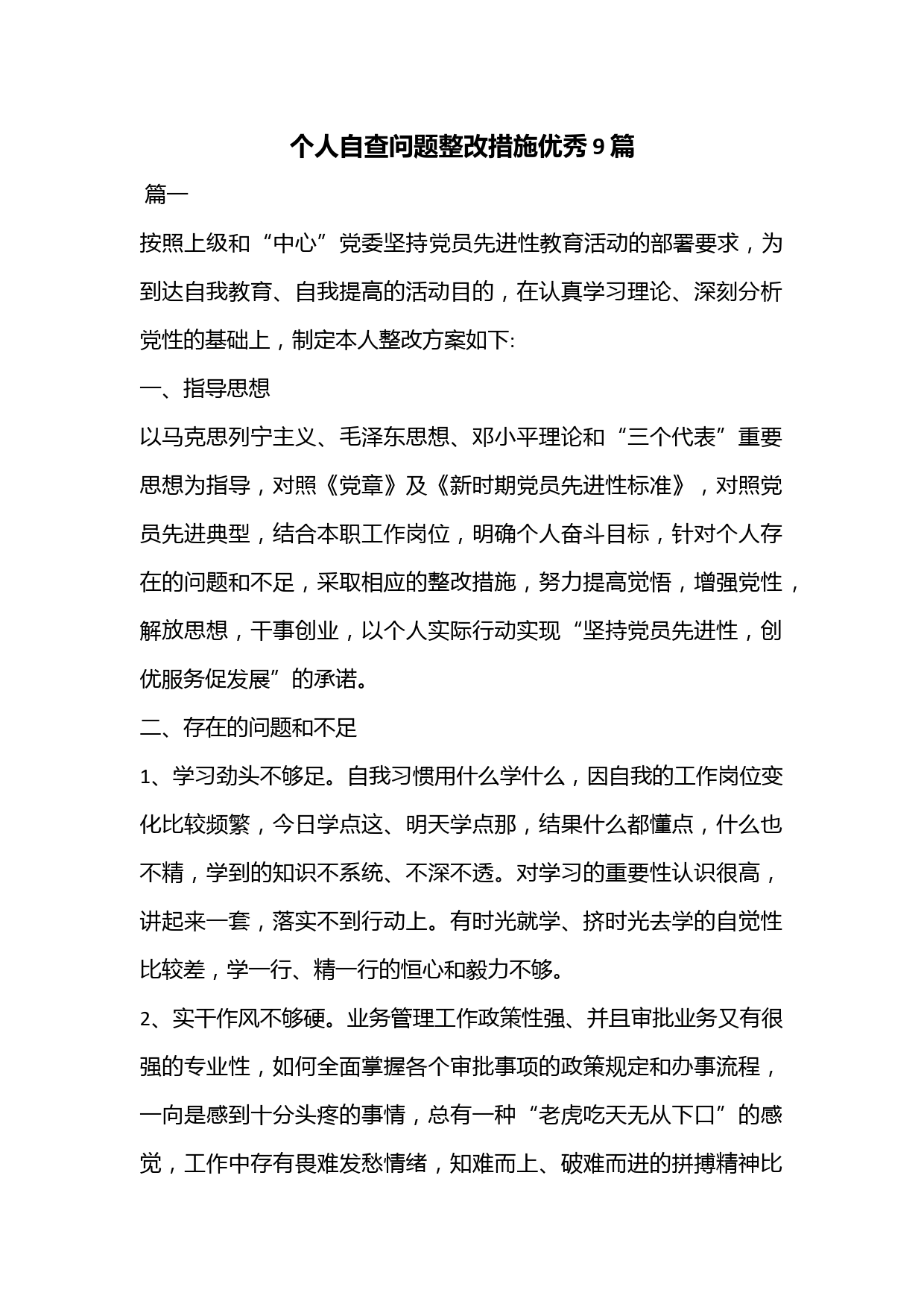 个人自查问题整改措施优秀9篇

篇一

按照上级和“中心”党委坚持党员先进性教育活动的部署要求，为到达自我教育、自我提高的活动目的，在认真学习理论、深刻分析党性的基础上，制定本人整改方案如下:

一、指导思想

以马克思列宁主义、毛泽东思想、邓小平理论和“三个代表”重要思想为指导，对照《党章》及《新时期党员先进性标准》，对照党员先进典型，结合本职工作岗位，明确个人奋斗目标，针对个人存在的问题和不足，采取相应的整改措施，努力提高觉悟，增强党性，解放思想，干事创业，以个人实际行动实现“坚持党员先进性，创优服务促发展”的承诺。

二、存在的问题和不足

1、学习劲头不够足。自我习惯用什么学什么，因自我的工作岗位变化比较频繁，今日学点这、明天学点那，结果什么都懂点，什么也不精，学到的知识不系统、不深不透。对学习的重要性认识很高，讲起来一套，落实不到行动上。有时光就学、挤时光去学的自觉性比较差，学一行、精一行的恒心和毅力不够。

2、实干作风不够硬。业务管理工作政策性强、并且审批业务又有很强的专业性，如何全面掌握各个审批事项的政策规定和办事流程，一向是感到十分头疼的事情，总有一种“老虎吃天无从下口”的感觉，工作中存有畏难发愁情绪，知难而上、破难而进的拼搏精神比